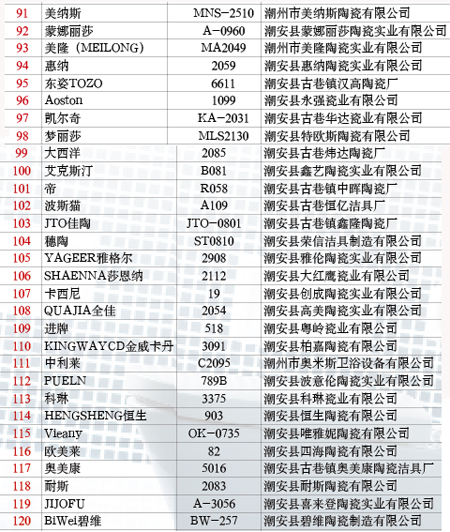 | 91 | 美纳斯 | MNS－2510 | 潮州市美纳斯陶瓷有限公司 |
|---|---|---|---|
| 92 | 蒙娜丽莎 | A－0960 | 潮安县蒙娜丽莎陶瓷实业有限公司 |
| 93 | 美隆（MEILONG） | MA2049 | 潮州市美隆陶瓷实业有限公司 |
| 94 | 惠纳 | 2059 | 潮安县惠纳陶瓷实业有限公司 |
| 95 | 东姿TOZO | 6611 | 潮安县古巷镇汉高陶瓷厂 |
| 96 | Aoston | 1099 | 潮安县永强瓷业有限公司 |
| 97 | 凯尔奇 | KA－2031 | 潮安县古巷华达瓷业有限公司 |
| 98 | 梦丽莎 | MLS2130 | 潮安县特欧斯陶瓷有限公司 |
| 99 | 大西洋 | 2085 | 潮安县古巷炜达陶瓷厂 |
| 100 | 艾克斯汀 | B081 | 潮安县鑫艺陶瓷实业有限公司 |
| 101 | 帝 | R058 | 潮安县古巷镇中晖陶瓷厂 |
| 102 | 波斯猫 | A109 | 潮安县古巷恒亿洁具厂 |
| 103 | JTO佳陶 | JTO－0801 | 潮安县古巷镇鑫隆陶瓷厂 |
| 104 | 穗陶 | ST0810 | 潮安县荣信洁具制造有限公司 |
| 105 | YAGEER雅格尔 | 2908 | 潮安县雅伦陶瓷实业有限公司 |
| 106 | SHAENNA莎恩纳 | 2112 | 潮安县大红鹰瓷业有限公司 |
| 107 | 卡西尼 | 19 | 潮安县创成陶瓷实业有限公司 |
| 108 | QUAJIA全佳 | 2054 | 潮安县高美陶瓷实业有限公司 |
| 109 | 进牌 | 518 | 潮安县粤岭瓷业有限公司 |
| 110 | KINGWAYCD金威卡丹 | 3091 | 潮安县柏嘉陶瓷有限公司 |
| 111 | 中利莱 | C2095 | 潮州市奥米斯卫浴设备有限公司 |
| 112 | PUELN | 789B | 潮安县波意伦陶瓷实业有限公司 |
| 113 | 科琳 | 3375 | 潮安县科琳瓷业有限公司 |
| 114 | HENGSHENG恒生 | 903 | 潮安县恒生陶瓷有限公司 |
| 115 | Vieany | OK－0735 | 潮安县唯雅妮陶瓷有限公司 |
| 116 | 欧美莱 | 82 | 潮安县四海陶瓷有限公司 |
| 117 | 奥美康 | 5016 | 潮安县古巷镇奥美康陶瓷洁具厂 |
| 118 | 耐斯 | 2083 | 潮安县耐斯陶瓷有限公司 |
| 119 | JIJOFU | A－3056 | 潮安县喜来登陶瓷实业有限公司 |
| 120 | BiWei碧维 | BW－257 | 潮安县碧维陶瓷制造有限公司 |